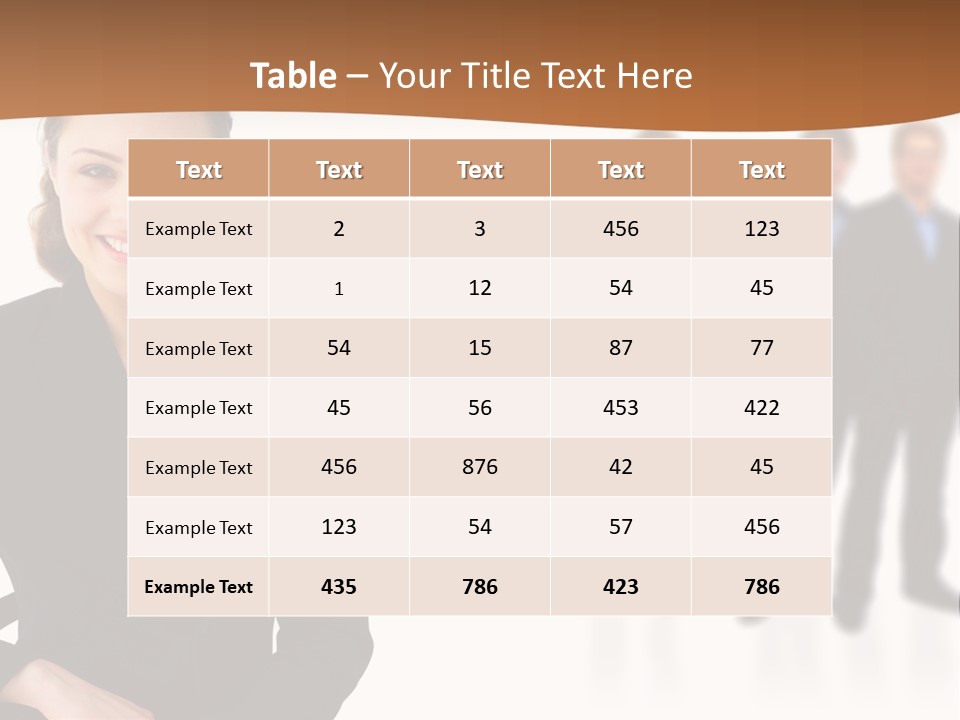 Table – Your Title Text Here

| Text | Text | Text | Text | Text |
|---|---|---|---|---|
| Example Text | 2 | 3 | 456 | 123 |
| Example Text | 1 | 12 | 54 | 45 |
| Example Text | 54 | 15 | 87 | 77 |
| Example Text | 45 | 56 | 453 | 422 |
| Example Text | 456 | 876 | 42 | 45 |
| Example Text | 123 | 54 | 57 | 456 |
| Example Text | 435 | 786 | 423 | 786 |